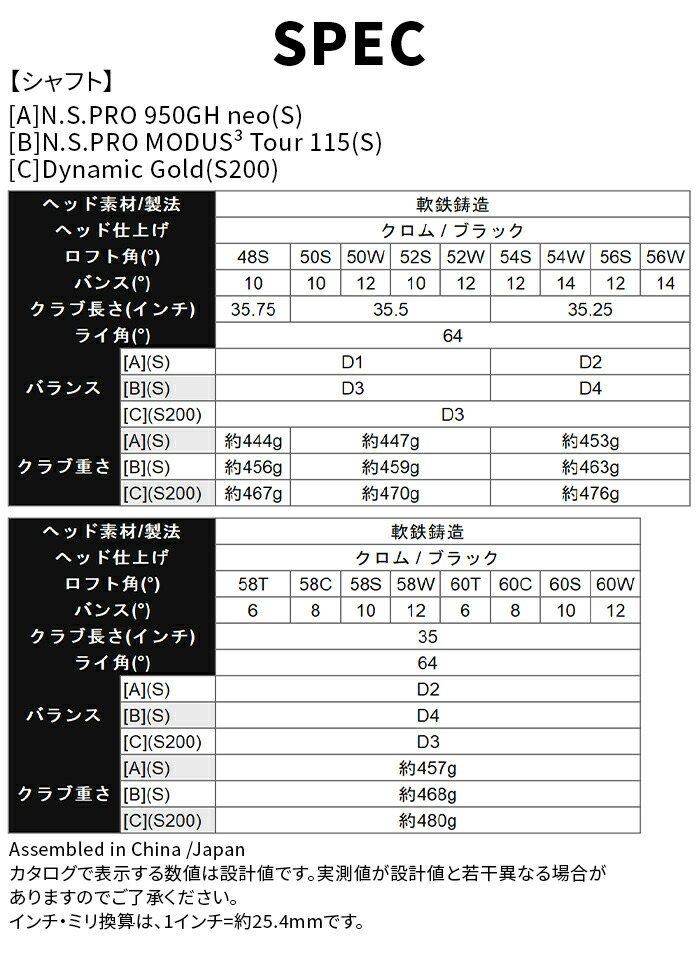 SPEC

【シャフト】

[A]N.S.PRO 950GH neo(S)
[B]N.S.PRO MODUS$^3$ Tour 115(S)
[C]Dynamic Gold(S200)

| ヘッド素材/製法 | | 軟鉄鋳造 | | | | | | | | |
|---|---|---|---|---|---|---|---|---|---|---|
| ヘッド仕上げ | | クロム / ブラック | | | | | | | | |
| ロフト角(°) | | 48S | 50S | 50W | 52S | 52W | 54S | 54W | 56S | 56W |
| バンス(°) | | 10 | 10 | 12 | 10 | 12 | 12 | 14 | 12 | 14 |
| クラブ長さ(インチ) | | 35.75 | 35.5 | | | | 35.25 | | | |
| ライ角(°) | | 64 | | | | | | | | |
| バランス | [A](S) | D1 | | | | | D2 | | | |
| | [B](S) | D3 | | | | | D4 | | | |
| | [C](S200) | D3 | | | | | | | | |
| クラブ重さ | [A](S) | 約444g | 約447g | | | | 約453g | | | |
| | [B](S) | 約456g | 約459g | | | | 約463g | | | |
| | [C](S200) | 約467g | 約470g | | | | 約476g | | | |

| ヘッド素材/製法 | | 軟鉄鋳造 | | | | | | | |
|---|---|---|---|---|---|---|---|---|---|
| ヘッド仕上げ | | クロム / ブラック | | | | | | | |
| ロフト角(°) | | 58T | 58C | 58S | 58W | 60T | 60C | 60S | 60W |
| バンス(°) | | 6 | 8 | 10 | 12 | 6 | 8 | 10 | 12 |
| クラブ長さ(インチ) | | 35 | | | | | | | |
| ライ角(°) | | 64 | | | | | | | |
| バランス | [A](S) | D2 | | | | | | | |
| | [B](S) | D4 | | | | | | | |
| | [C](S200) | D3 | | | | | | | |
| クラブ重さ | [A](S) | 約457g | | | | | | | |
| | [B](S) | 約468g | | | | | | | |
| | [C](S200) | 約480g | | | | | | | |

Assembled in China /Japan
カタログで表示する数値は設計値です。実測値が設計値と若干異なる場合がありますのでご了承ください。
インチ・ミリ換算は、1インチ=約25.4mmです。